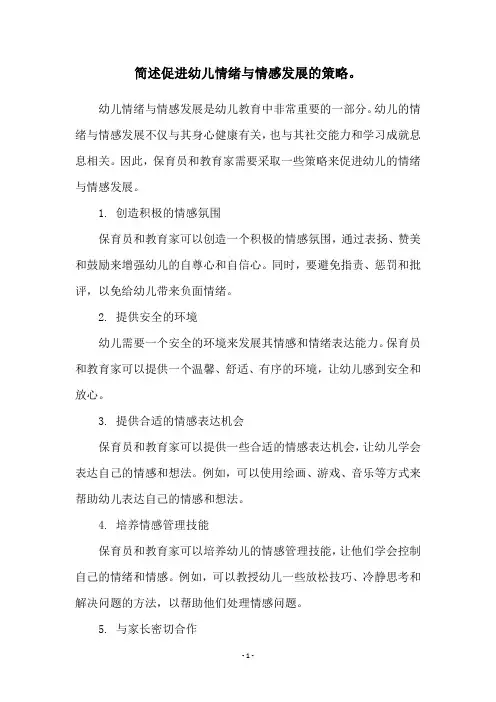 简述促进幼儿情绪与情感发展的策略。

幼儿情绪与情感发展是幼儿教育中非常重要的一部分。幼儿的情绪与情感发展不仅与其身心健康有关，也与其社交能力和学习成就息息相关。因此，保育员和教育家需要采取一些策略来促进幼儿的情绪与情感发展。

1. 创造积极的情感氛围

保育员和教育家可以创造一个积极的情感氛围，通过表扬、赞美和鼓励来增强幼儿的自尊心和自信心。同时，要避免指责、惩罚和批评，以免给幼儿带来负面情绪。

2. 提供安全的环境

幼儿需要一个安全的环境来发展其情感和情绪表达能力。保育员和教育家可以提供一个温馨、舒适、有序的环境，让幼儿感到安全和放心。

3. 提供合适的情感表达机会

保育员和教育家可以提供一些合适的情感表达机会，让幼儿学会表达自己的情感和想法。例如，可以使用绘画、游戏、音乐等方式来帮助幼儿表达自己的情感和想法。

4. 培养情感管理技能

保育员和教育家可以培养幼儿的情感管理技能，让他们学会控制自己的情绪和情感。例如，可以教授幼儿一些放松技巧、冷静思考和解决问题的方法，以帮助他们处理情感问题。

5. 与家长密切合作

- 1 -